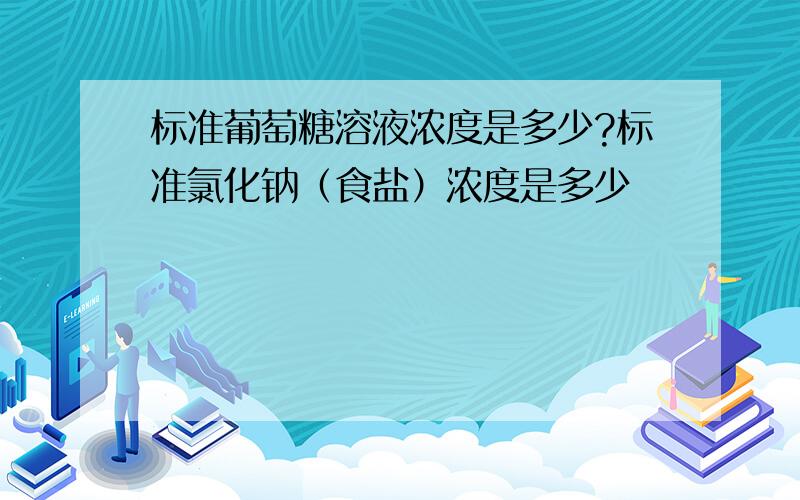 标准葡萄糖溶液浓度是多少?标准氯化钠（食盐）浓度是多少

E-LEARNING